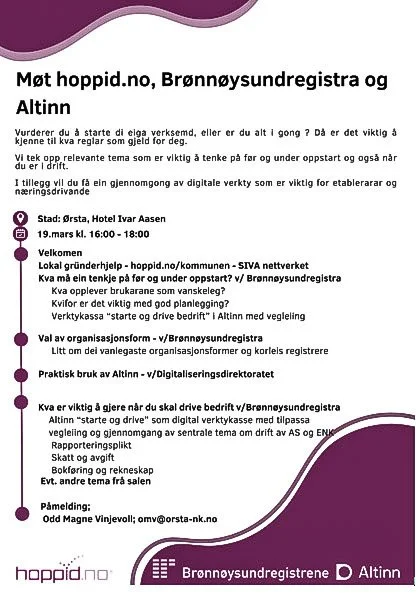 Møt hoppid.no, Brønnøysundregistra og Altinn

Vurderer du å starte di eiga verksemd, eller er du alt i gong ? Då er det viktig å kjenne til kva reglar som gjeld for deg.

Vi tek opp relevante tema som er viktig å tenke på før og under oppstart og også når du er i drift.

I tillegg vil du få ein gjennomgong av digitale verkty som er viktig for etablerarar og næringsdrivande

Stad: Ørsta, Hotel Ivar Aasen
19.mars kl. 16:00 - 18:00

Velkomen
Lokal gründerhjelp - hoppid.no/kommunen - SIVA nettverket
Kva må ein tenkje på før og under oppstart? v/ Brønnøysundregistra
Kva opplever brukarane som vanskeleg?
Kvifor er det viktig med god planlegging?
Verktykassa "starte og drive bedrift" i Altinn med vegleiing

Val av organisasjonsform - v/Brønnøysundregistra
Litt om dei vanlegaste organisasjonsformer og korleis registrere

Praktisk bruk av Altinn - v/Digitaliseringsdirektoratet

Kva er viktig å gjere når du skal drive bedrift v/Brønnøysundregistra
Altinn "starte og drive" som digital verktykasse med tilpassa vegleiing og gjennomgang av sentrale tema om drift av AS og ENK
Rapporteringsplikt
Skatt og avgift
Bokføring og rekneskap
Evt. andre tema frå salen

Påmelding;
Odd Magne Vinjevoll; omv@orsta-nk.no

hoppid.no

Brønnøysundregistrene Altinn